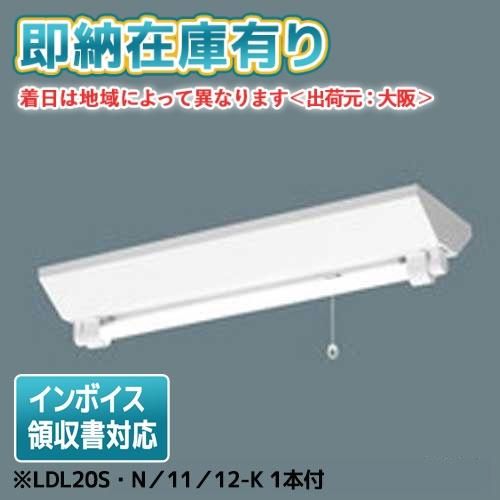 即納在庫有り
着日は地域によって異なります＜出荷元：大阪＞

インボイス
領収書対応

※LDL20S・N／11／12-K 1本付